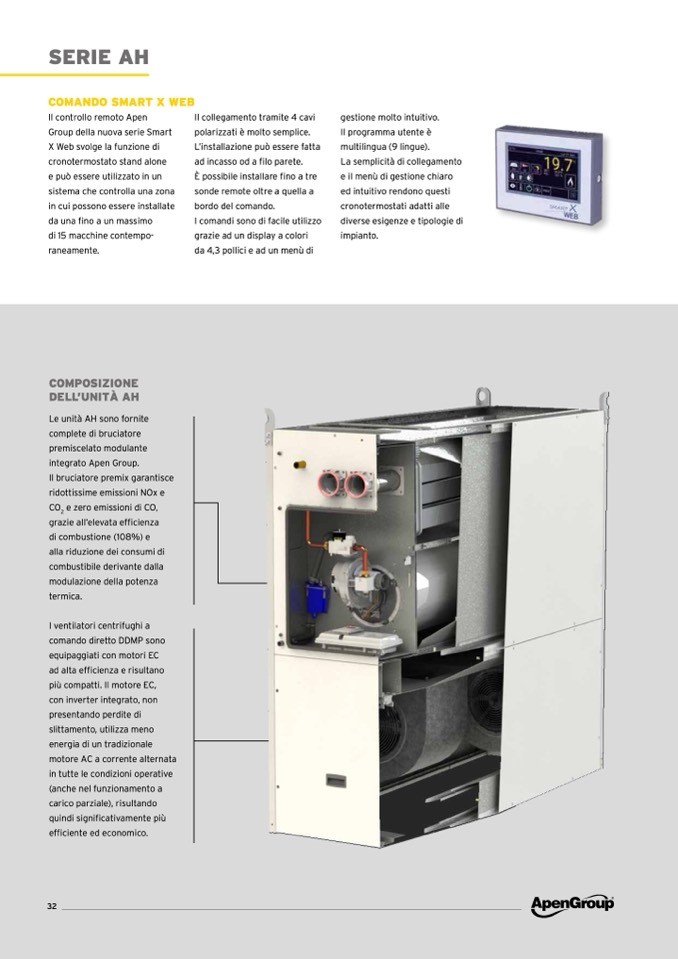 SERIE AH

COMANDO SMART X WEB

Il controllo remoto Apen Group della nuova serie Smart X Web svolge la funzione di cronotermostato stand alone e può essere utilizzato in un sistema che controlla una zona in cui possono essere installate da una fino a un massimo di 15 macchine contemporaneamente.

Il collegamento tramite 4 cavi polarizzati è molto semplice. L'installazione può essere fatta ad incasso od a filo parete. È possibile installare fino a tre sonde remote oltre a quella a bordo del comando. I comandi sono di facile utilizzo grazie ad un display a colori da 4,3 pollici e ad un menù di gestione molto intuitivo. Il programma utente è multilingua (9 lingue). La semplicità di collegamento e il menù di gestione chiaro ed intuitivo rendono questi cronotermostati adatti alle diverse esigenze e tipologie di impianto.

19.7

SMART X WEB

COMPOSIZIONE DELL'UNITÀ AH

Le unità AH sono fornite complete di bruciatore premiscelato modulante integrato Apen Group. Il bruciatore premix garantisce ridottissime emissioni NOx e $CO_2$ e zero emissioni di CO, grazie all'elevata efficienza di combustione (108%) e alla riduzione dei consumi di combustibile derivante dalla modulazione della potenza termica.

I ventilatori centrifughi a comando diretto DDMP sono equipaggiati con motori EC ad alta efficienza e risultano più compatti. Il motore EC, con inverter integrato, non presentando perdite di slittamento, utilizza meno energia di un tradizionale motore AC a corrente alternata in tutte le condizioni operative (anche nel funzionamento a carico parziale), risultando quindi significativamente più efficiente ed economico.

32

ApenGroup